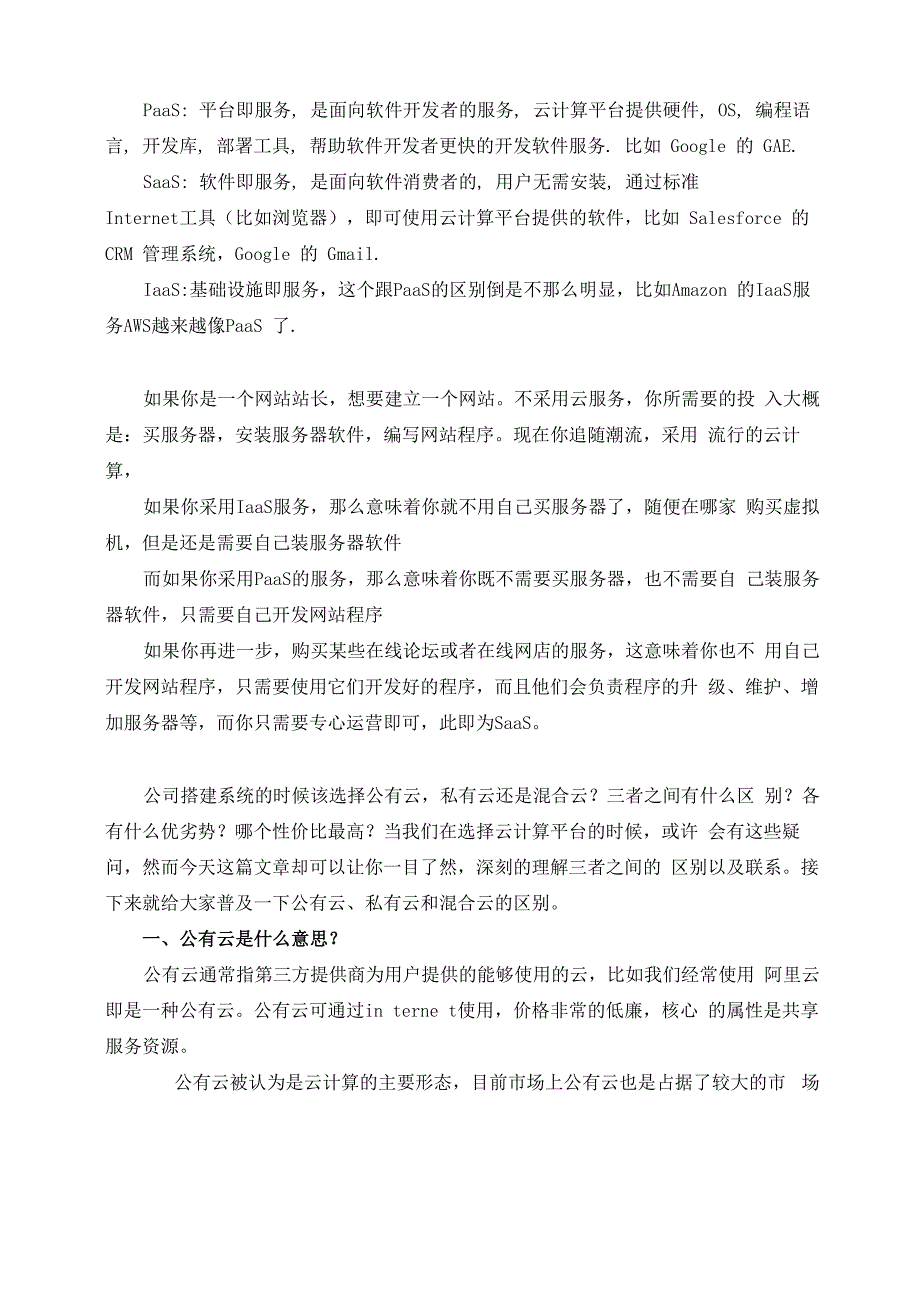 PaaS: 平台即服务, 是面向软件开发者的服务, 云计算平台提供硬件, OS, 编程语言, 开发库, 部署工具, 帮助软件开发者更快的开发软件服务. 比如 Google 的 GAE.

SaaS: 软件即服务, 是面向软件消费者的, 用户无需安装, 通过标准 Internet工具（比如浏览器），即可使用云计算平台提供的软件，比如 Salesforce 的 CRM 管理系统，Google 的 Gmail.

IaaS:基础设施即服务，这个跟PaaS的区别倒是不那么明显，比如Amazon 的IaaS服务AWS越来越像PaaS 了.

如果你是一个网站站长，想要建立一个网站。不采用云服务，你所需要的投 入大概是：买服务器，安装服务器软件，编写网站程序。现在你追随潮流，采用 流行的云计算，

如果你采用IaaS服务，那么意味着你就不用自己买服务器了，随便在哪家 购买虚拟机，但是还是需要自己装服务器软件

而如果你采用PaaS的服务，那么意味着你既不需要买服务器，也不需要自 己装服务器软件，只需要自己开发网站程序

如果你再进一步，购买某些在线论坛或者在线网店的服务，这意味着你也不 用自己开发网站程序，只需要使用它们开发好的程序，而且他们会负责程序的升 级、维护、增加服务器等，而你只需要专心运营即可，此即为SaaS。

公司搭建系统的时候该选择公有云，私有云还是混合云？三者之间有什么区 别？各有什么优劣势？哪个性价比最高？当我们在选择云计算平台的时候，或许 会有这些疑问，然而今天这篇文章却可以让你一目了然，深刻的理解三者之间的 区别以及联系。接下来就给大家普及一下公有云、私有云和混合云的区别。

一、公有云是什么意思？

公有云通常指第三方提供商为用户提供的能够使用的云，比如我们经常使用 阿里云即是一种公有云。公有云可通过in terne t使用，价格非常的低廉，核心 的属性是共享服务资源。

公有云被认为是云计算的主要形态，目前市场上公有云也是占据了较大的市 场